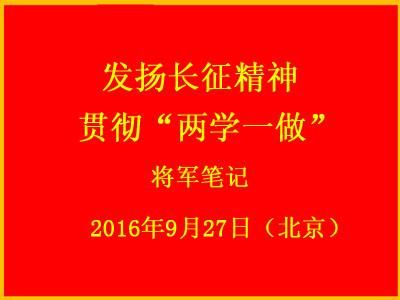 发扬长征精神
贯彻“两学一做”

将军笔记

2016年9月27日（北京）